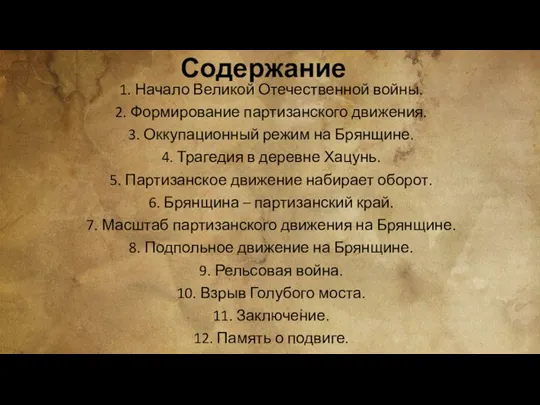 Содержание

1. Начало Великой Отечественной войны.
2. Формирование партизанского движения.
3. Оккупационный режим на Брянщине.
4. Трагедия в деревне Хацунь.
5. Партизанское движение набирает оборот.
6. Брянщина – партизанский край.
7. Масштаб партизанского движения на Брянщине.
8. Подпольное движение на Брянщине.
9. Рельсовая война.
10. Взрыв Голубого моста.
11. Заключение.
12. Память о подвиге.